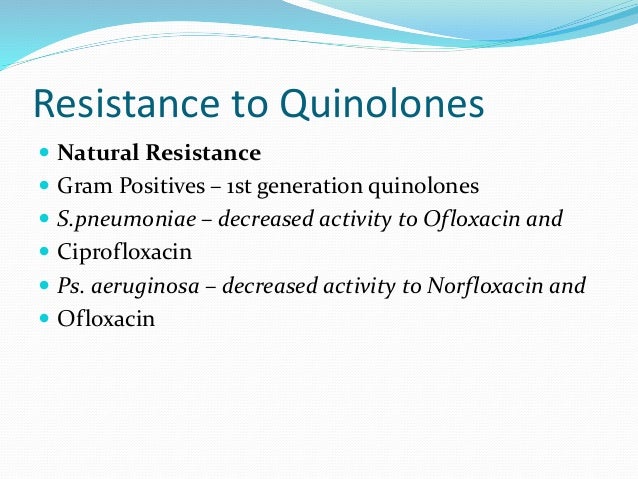 Resistance to Quinolones

Natural Resistance

Gram Positives – 1st generation quinolones

S.pneumoniae – decreased activity to Ofloxacin and

Ciprofloxacin

Ps. aeruginosa – decreased activity to Norfloxacin and

Ofloxacin